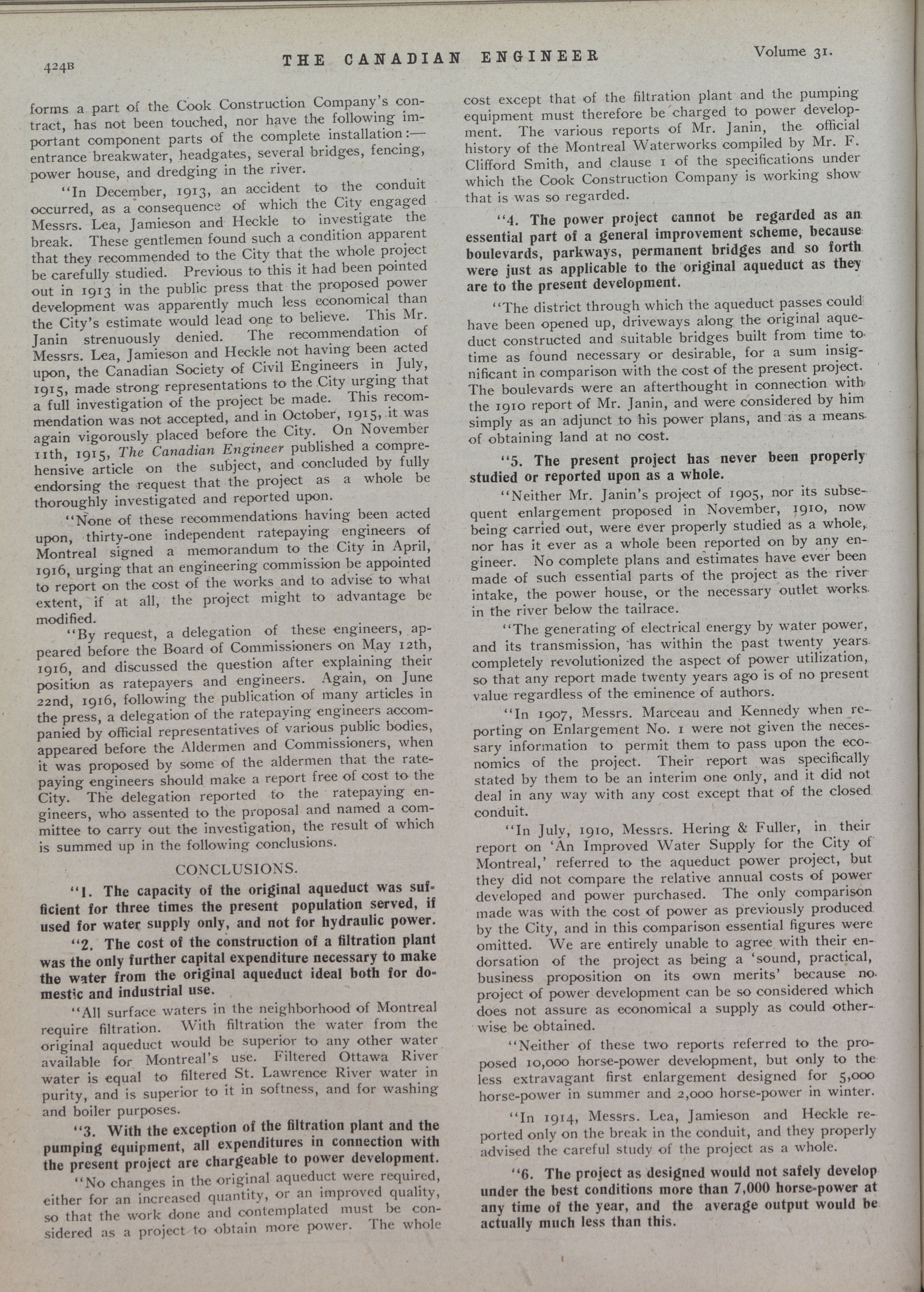 424B THE CANADIAN ENGINEER Volume 31.

forms a part of the Cook Construction Company's contract, has not been touched, nor have the following important component parts of the complete installation:—entrance breakwater, headgates, several bridges, fencing, power house, and dredging in the river.

"In December, 1913, an accident to the conduit occurred, as a consequence of which the City engaged Messrs. Lea, Jamieson and Heckle to investigate the break. These gentlemen found such a condition apparent that they recommended to the City that the whole project be carefully studied. Previous to this it had been pointed out in 1913 in the public press that the proposed power development was apparently much less economical than the City's estimate would lead one to believe. This Mr. Janin strenuously denied. The recommendation of Messrs. Lea, Jamieson and Heckle not having been acted upon, the Canadian Society of Civil Engineers in July, 1915, made strong representations to the City urging that a full investigation of the project be made. This recommendation was not accepted, and in October, 1915, it was again vigorously placed before the City. On November 11th, 1915, The Canadian Engineer published a comprehensive article on the subject, and concluded by fully endorsing the request that the project as a whole be thoroughly investigated and reported upon.

"None of these recommendations having been acted upon, thirty-one independent ratepaying engineers of Montreal signed a memorandum to the City in April, 1916, urging that an engineering commission be appointed to report on the cost of the works and to advise to what extent, if at all, the project might to advantage be modified.

"By request, a delegation of these engineers, appeared before the Board of Commissioners on May 12th, 1916, and discussed the question after explaining their position as ratepayers and engineers. Again, on June 22nd, 1916, following the publication of many articles in the press, a delegation of the ratepaying engineers accompanied by official representatives of various public bodies, appeared before the Aldermen and Commissioners, when it was proposed by some of the aldermen that the ratepaying engineers should make a report free of cost to the City. The delegation reported to the ratepaying engineers, who assented to the proposal and named a committee to carry out the investigation, the result of which is summed up in the following conclusions.

CONCLUSIONS.

"1. The capacity of the original aqueduct was sufficient for three times the present population served, if used for water supply only, and not for hydraulic power.

"2. The cost of the construction of a filtration plant was the only further capital expenditure necessary to make the water from the original aqueduct ideal both for domestic and industrial use.

"All surface waters in the neighborhood of Montreal require filtration. With filtration the water from the original aqueduct would be superior to any other water available for Montreal's use. Filtered Ottawa River water is equal to filtered St. Lawrence River water in purity, and is superior to it in softness, and for washing and boiler purposes.

"3. With the exception of the filtration plant and the pumping equipment, all expenditures in connection with the present project are chargeable to power development.

"No changes in the original aqueduct were required, either for an increased quantity, or an improved quality, so that the work done and contemplated must be considered as a project to obtain more power. The whole cost except that of the filtration plant and the pumping equipment must therefore be charged to power development. The various reports of Mr. Janin, the official history of the Montreal Waterworks compiled by Mr. F. Clifford Smith, and clause 1 of the specifications under which the Cook Construction Company is working show that is was so regarded.

"4. The power project cannot be regarded as an essential part of a general improvement scheme, because boulevards, parkways, permanent bridges and so forth were just as applicable to the original aqueduct as they are to the present development.

"The district through which the aqueduct passes could have been opened up, driveways along the original aqueduct constructed and suitable bridges built from time to time as found necessary or desirable, for a sum insignificant in comparison with the cost of the present project. The boulevards were an afterthought in connection with the 1910 report of Mr. Janin, and were considered by him simply as an adjunct to his power plans, and as a means of obtaining land at no cost.

"5. The present project has never been properly studied or reported upon as a whole.

"Neither Mr. Janin's project of 1905, nor its subsequent enlargement proposed in November, 1910, now being carried out, were ever properly studied as a whole, nor has it ever as a whole been reported on by any engineer. No complete plans and estimates have ever been made of such essential parts of the project as the river intake, the power house, or the necessary outlet works in the river below the tailrace.

"The generating of electrical energy by water power, and its transmission, has within the past twenty years completely revolutionized the aspect of power utilization, so that any report made twenty years ago is of no present value regardless of the eminence of authors.

"In 1907, Messrs. Marceau and Kennedy when reporting on Enlargement No. 1 were not given the necessary information to permit them to pass upon the economics of the project. Their report was specifically stated by them to be an interim one only, and it did not deal in any way with any cost except that of the closed conduit.

"In July, 1910, Messrs. Hering & Fuller, in their report on 'An Improved Water Supply for the City of Montreal,' referred to the aqueduct power project, but they did not compare the relative annual costs of power developed and power purchased. The only comparison made was with the cost of power as previously produced by the City, and in this comparison essential figures were omitted. We are entirely unable to agree with their endorsation of the project as being a 'sound, practical, business proposition on its own merits' because no project of power development can be so considered which does not assure as economical a supply as could otherwise be obtained.

"Neither of these two reports referred to the proposed 10,000 horse-power development, but only to the less extravagant first enlargement designed for 5,000 horse-power in summer and 2,000 horse-power in winter.

"In 1914, Messrs. Lea, Jamieson and Heckle reported only on the break in the conduit, and they properly advised the careful study of the project as a whole.

"6. The project as designed would not safely develop under the best conditions more than 7,000 horse-power at any time of the year, and the average output would be actually much less than this.